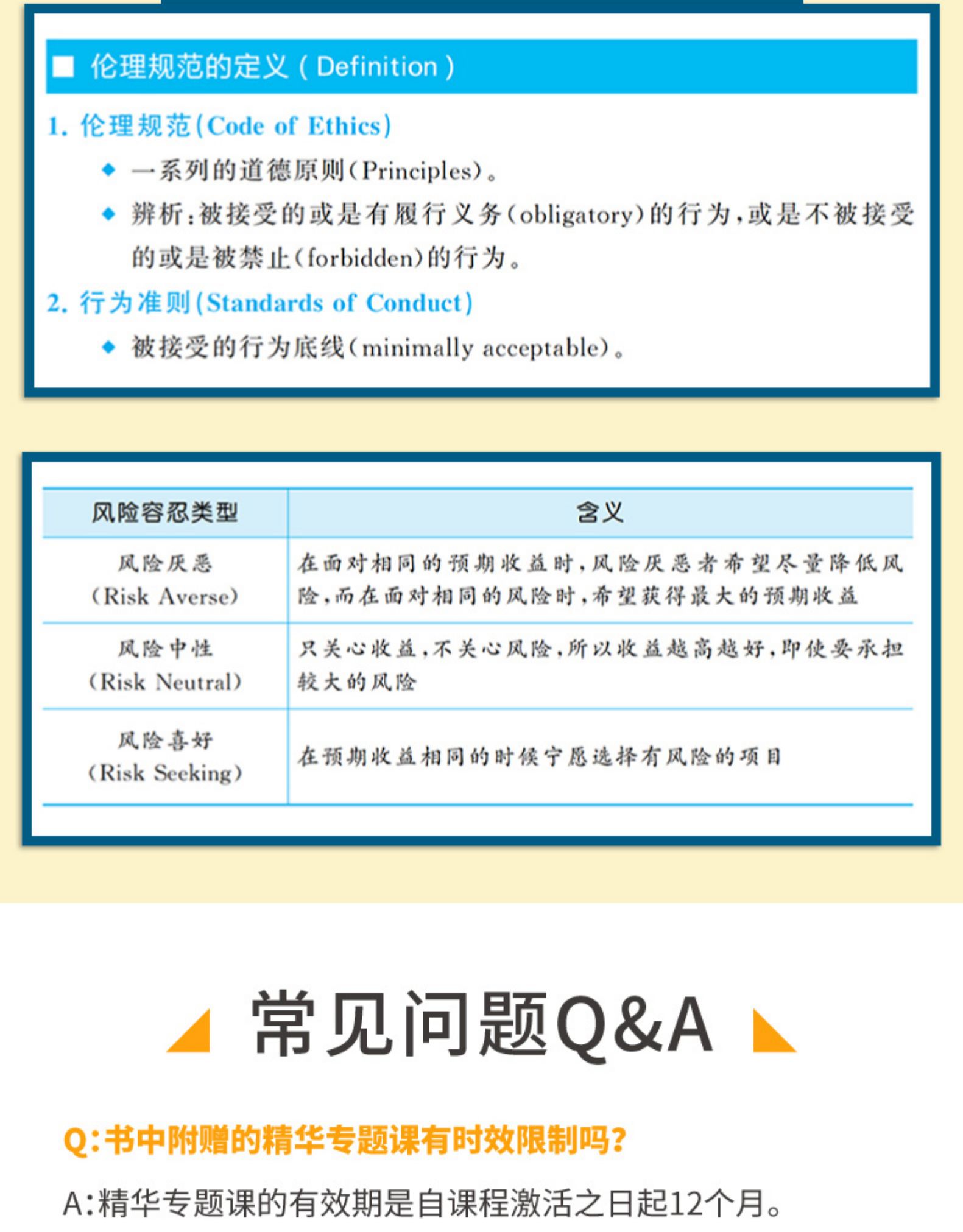 ■ 伦理规范的定义（Definition）

1. 伦理规范(Code of Ethics)

◆ 一系列的道德原则(Principles)。

◆ 辨析：被接受的或是有履行义务(obligatory)的行为，或是不被接受的或是被禁止(forbidden)的行为。

2. 行为准则(Standards of Conduct)

◆ 被接受的行为底线(minimally acceptable)。

| 风险容忍类型 | 含义 |
|---|---|
| 风险厌恶 (Risk Averse) | 在面对相同的预期收益时，风险厌恶者希望尽量降低风险，而在面对相同的风险时，希望获得最大的预期收益 |
| 风险中性 (Risk Neutral) | 只关心收益，不关心风险，所以收益越高越好，即使要承担较大的风险 |
| 风险喜好 (Risk Seeking) | 在预期收益相同的时候宁愿选择有风险的项目 |

常见问题Q&A

Q：书中附赠的精华专题课有时效限制吗？

A：精华专题课的有效期是自课程激活之日起12个月。